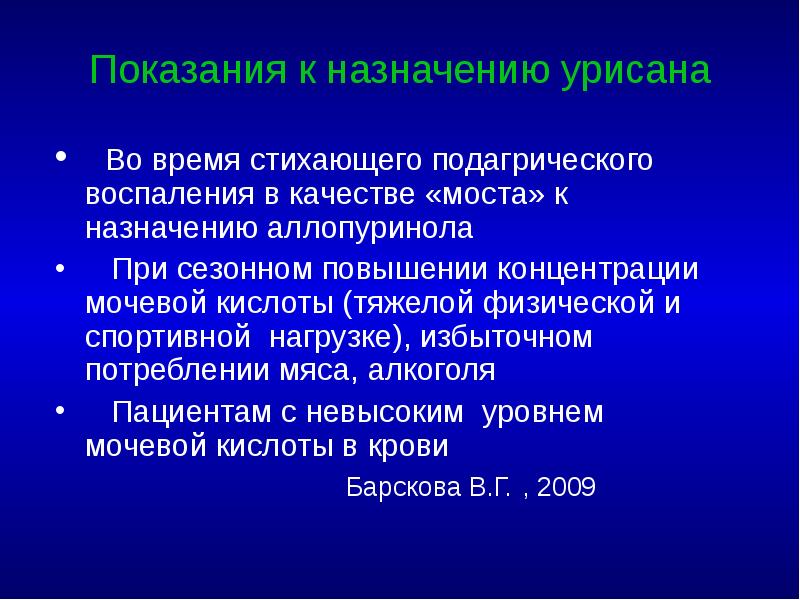 Показания к назначению урисана

• Во время стихающего подагрического воспаления в качестве «моста» к назначению аллопуринола

• При сезонном повышении концентрации мочевой кислоты (тяжелой физической и спортивной нагрузке), избыточном потреблении мяса, алкоголя

• Пациентам с невысоким уровнем мочевой кислоты в крови

Барскова В.Г. , 2009